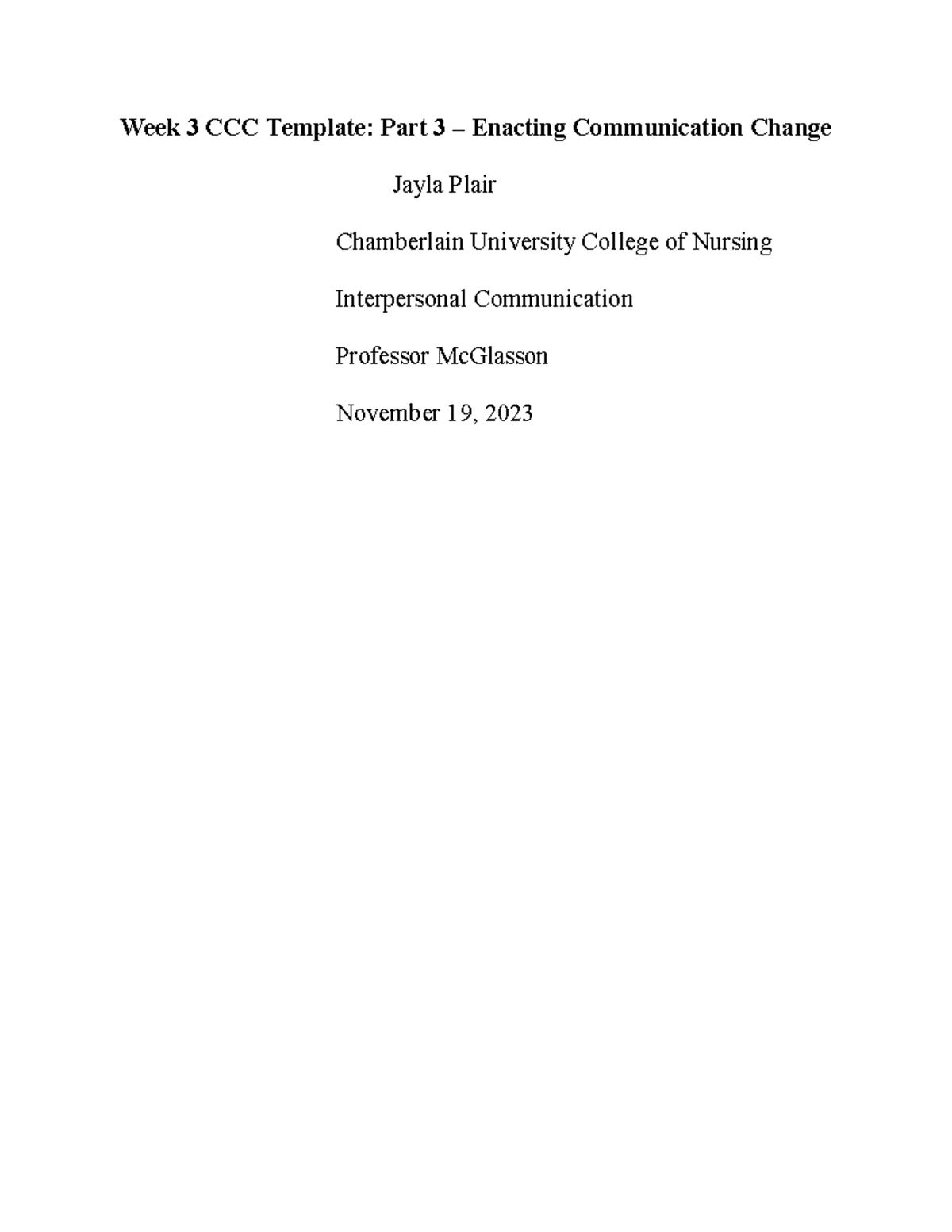 Week 3 CCC Template: Part 3 – Enacting Communication Change

Jayla Plair

Chamberlain University College of Nursing

Interpersonal Communication

Professor McGlasson

November 19, 2023